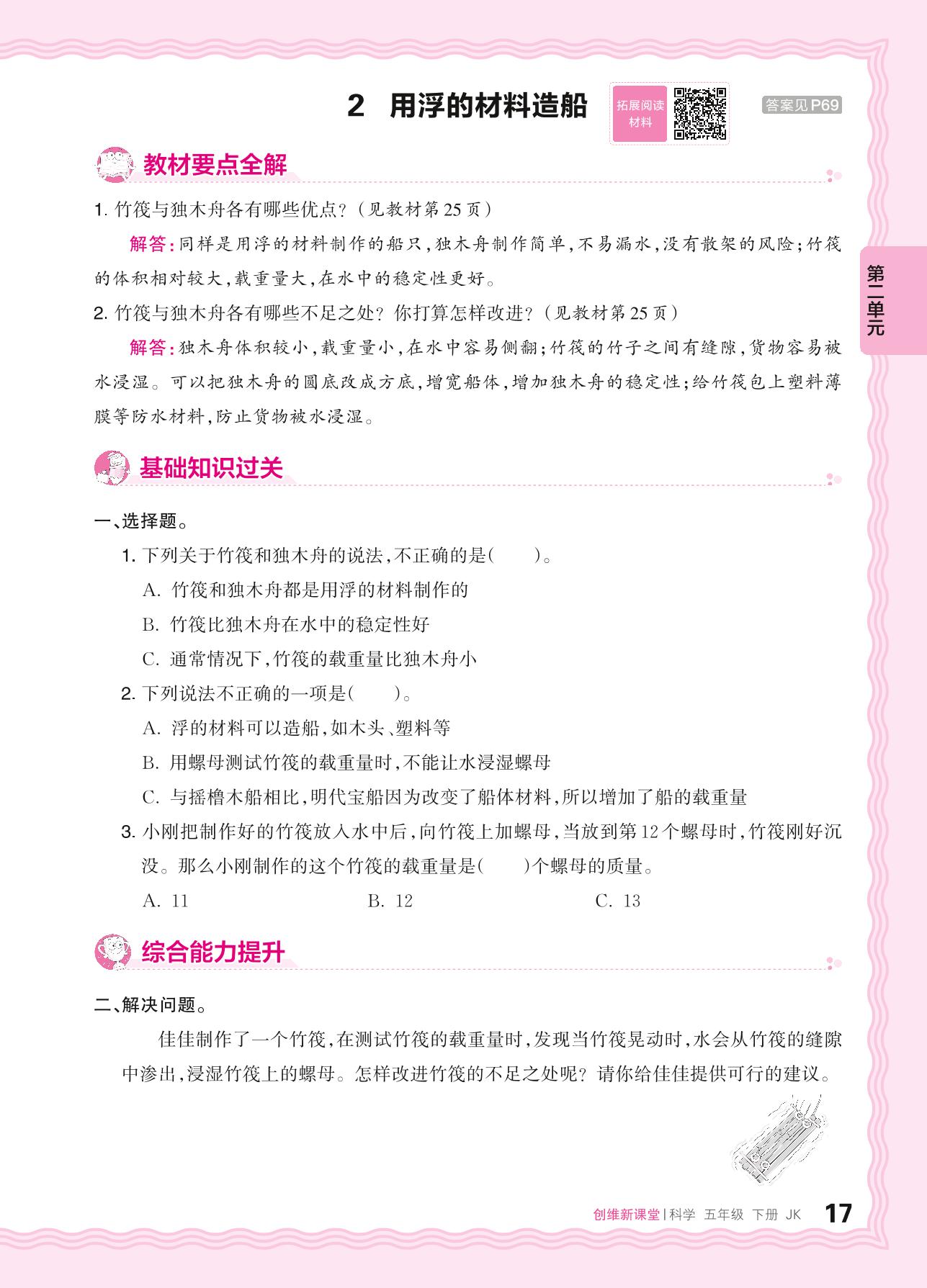 2 用浮的材料造船

拓展阅读材料

答案见P69

教材要点全解

1. 竹筏与独木舟各有哪些优点？（见教材第25页）

解答：同样是用浮的材料制作的船只，独木舟制作简单，不易漏水，没有散架的风险；竹筏的体积相对较大，载重量大，在水中的稳定性更好。

2. 竹筏与独木舟各有哪些不足之处？你打算怎样改进？（见教材第25页）

解答：独木舟体积较小，载重量小，在水中容易侧翻；竹筏的竹子之间有缝隙，货物容易被水浸湿。可以把独木舟的圆底改成方底，增宽船体，增加独木舟的稳定性；给竹筏包上塑料薄膜等防水材料，防止货物被水浸湿。

第二单元

基础知识过关

一、选择题。

1. 下列关于竹筏和独木舟的说法，不正确的是(　　)。

A. 竹筏和独木舟都是用浮的材料制作的

B. 竹筏比独木舟在水中的稳定性好

C. 通常情况下，竹筏的载重量比独木舟小

2. 下列说法不正确的一项是(　　)。

A. 浮的材料可以造船，如木头、塑料等

B. 用螺母测试竹筏的载重量时，不能让水浸湿螺母

C. 与摇橹木船相比，明代宝船因为改变了船体材料，所以增加了船的载重量

3. 小刚把制作好的竹筏放入水中后，向竹筏上加螺母，当放到第12个螺母时，竹筏刚好沉没。那么小刚制作的这个竹筏的载重量是(　　)个螺母的质量。

A. 11　　B. 12　　C. 13

综合能力提升

二、解决问题。

佳佳制作了一个竹筏，在测试竹筏的载重量时，发现当竹筏晃动时，水会从竹筏的缝隙中渗出，浸湿竹筏上的螺母。怎样改进竹筏的不足之处呢？请你给佳佳提供可行的建议。

创维新课堂 | 科学 五年级 下册 JK 17